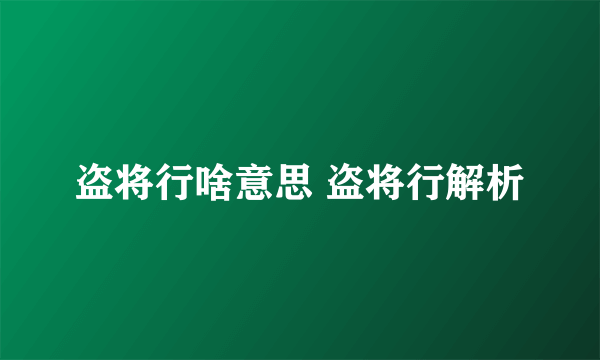 盗将行啥意思 盗将行解析